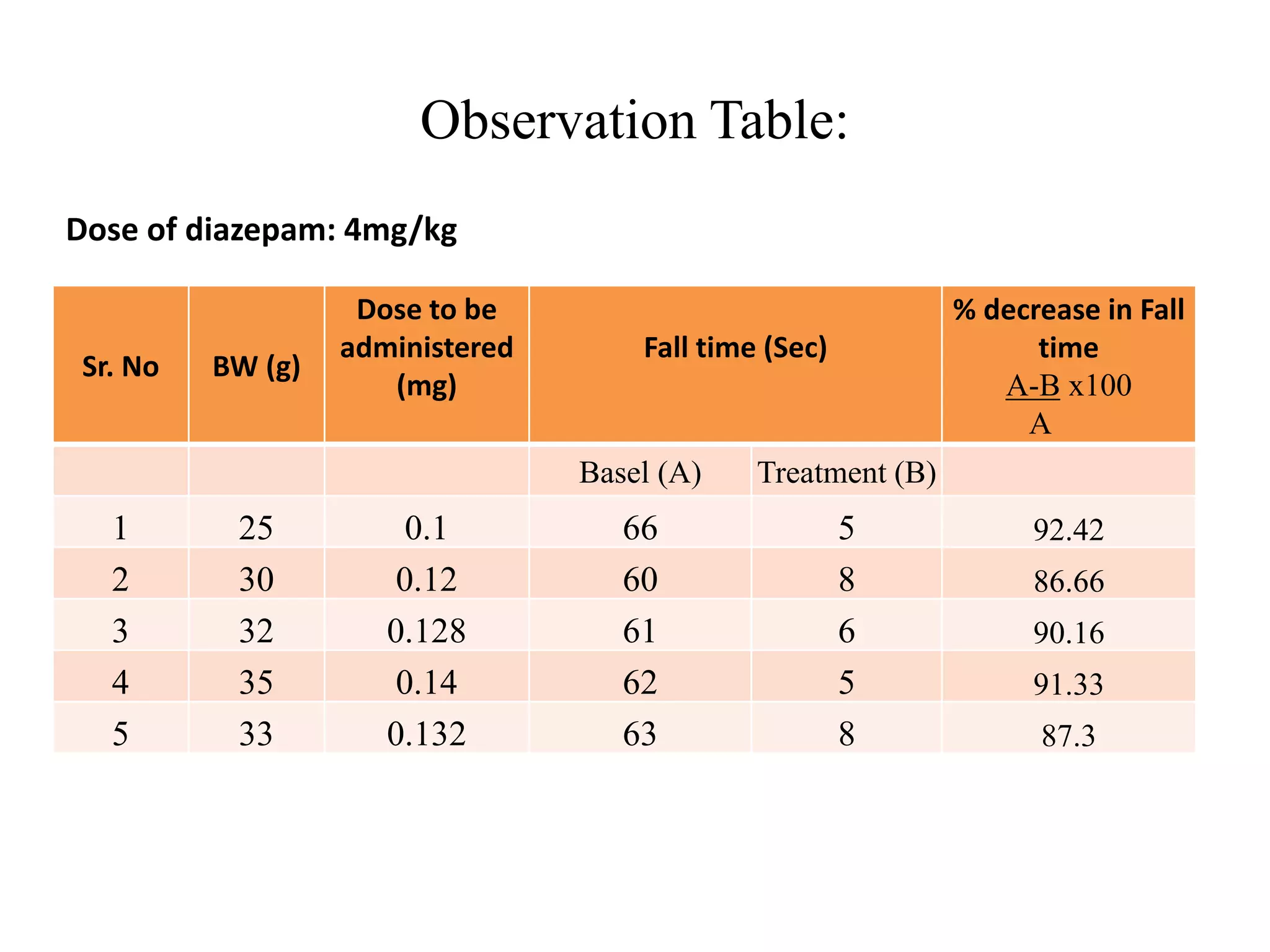 Observation Table:

Dose of diazepam: 4mg/kg

| Sr. No | BW (g) | Dose to be administered (mg) | Fall time (Sec) | | % decrease in Fall time $\frac{A-B}{A}$ x100 |
|---|---|---|---|---|---|
| | | | Basel (A) | Treatment (B) | |
| 1 | 25 | 0.1 | 66 | 5 | 92.42 |
| 2 | 30 | 0.12 | 60 | 8 | 86.66 |
| 3 | 32 | 0.128 | 61 | 6 | 90.16 |
| 4 | 35 | 0.14 | 62 | 5 | 91.33 |
| 5 | 33 | 0.132 | 63 | 8 | 87.3 |